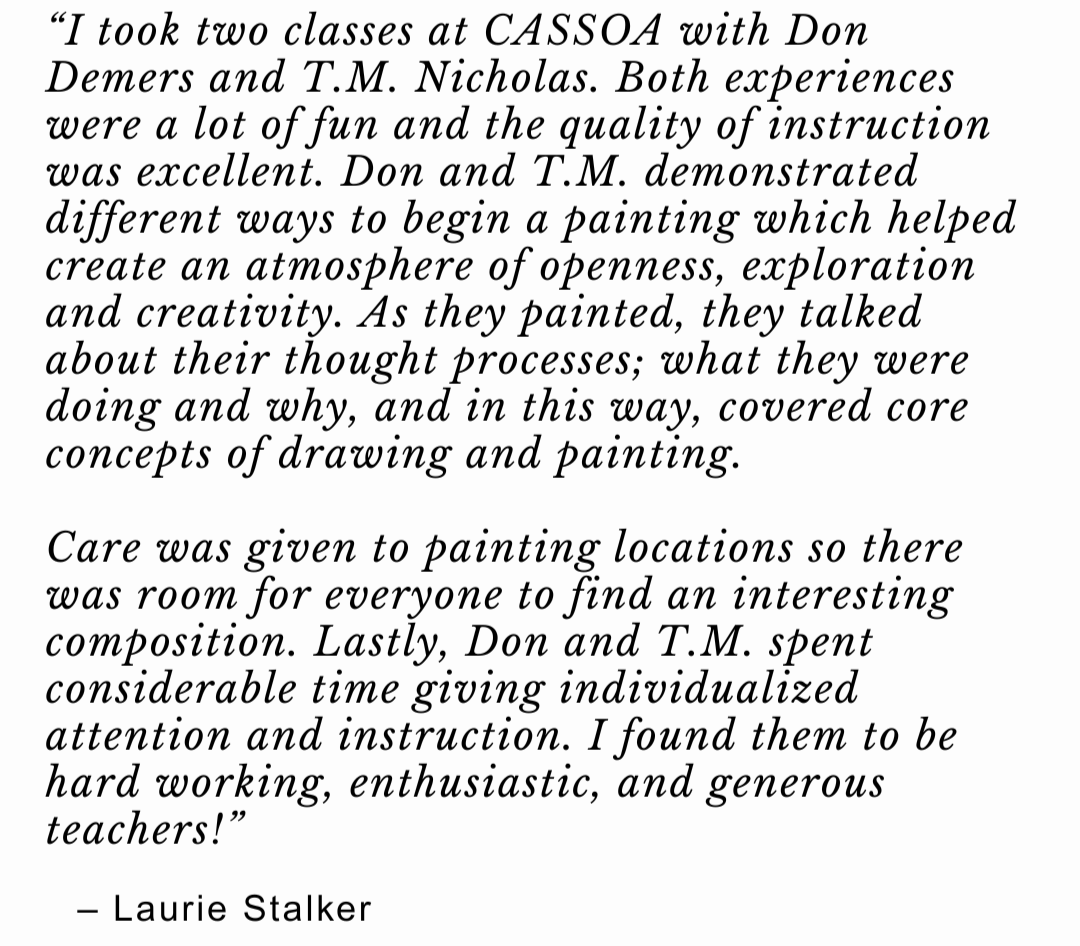 “I took two classes at CASSOA with Don Demers and T.M. Nicholas. Both experiences were a lot of fun and the quality of instruction was excellent. Don and T.M. demonstrated different ways to begin a painting which helped create an atmosphere of openness, exploration and creativity. As they painted, they talked about their thought processes; what they were doing and why, and in this way, covered core concepts of drawing and painting.

Care was given to painting locations so there was room for everyone to find an interesting composition. Lastly, Don and T.M. spent considerable time giving individualized attention and instruction. I found them to be hard working, enthusiastic, and generous teachers!”

– Laurie Stalker